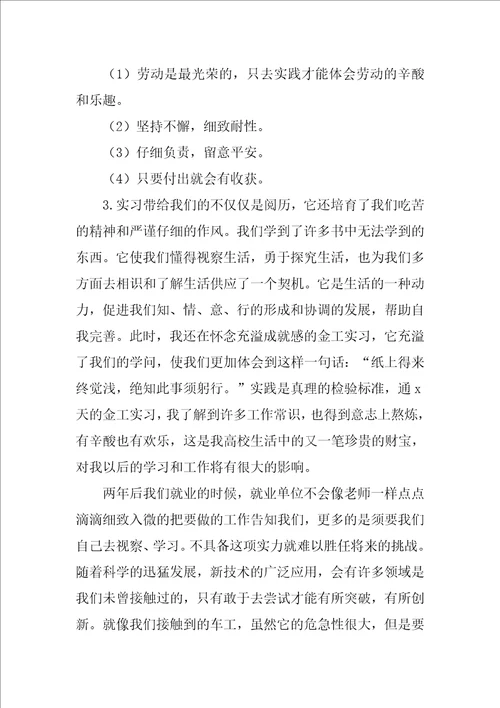 （1）劳动是最光荣的，只去实践才能体会劳动的辛酸和乐趣。

（2）坚持不懈，细致耐性。

（3）仔细负责，留意平安。

（4）只要付出就会有收获。

3.实习带给我们的不仅仅是阅历，它还培育了我们吃苦的精神和严谨仔细的作风。我们学到了许多书中无法学到的东西。它使我们懂得视察生活，勇于探究生活，也为我们多方面去相识和了解生活供应了一个契机。它是生活的一种动力，促进我们知、情、意、行的形成和协调的发展，帮助自我完善。此时，我还在怀念充溢成就感的金工实习，它充溢了我们的学问，使我们更加体会到这样一句话：“纸上得来终觉浅，绝知此事须躬行。”实践是真理的检验标准，通x天的金工实习，我了解到许多工作常识，也得到意志上熬炼，有辛酸也有欢乐，这是我高校生活中的又一笔珍贵的财宝，对我以后的学习和工作将有很大的影响。

两年后我们就业的时候，就业单位不会像老师一样点点滴滴细致入微的把要做的工作告知我们，更多的是须要我们自己去视察、学习。不具备这项实力就难以胜任将来的挑战。随着科学的迅猛发展，新技术的广泛应用，会有许多领域是我们未曾接触过的，只有敢于去尝试才能有所突破，有所创新。就像我们接触到的车工，虽然它的危急性很大，但是要